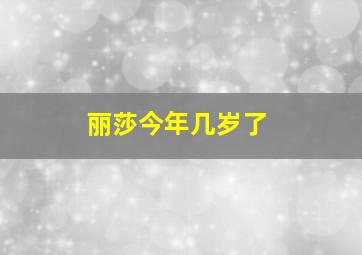 丽莎今年几岁了